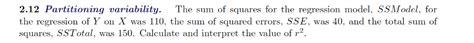 **2.12 *Partitioning variability.*** The sum of squares for the regression model, $SSModel$, for the regression of $Y$ on $X$ was 110, the sum of squared errors, $SSE$, was 40, and the total sum of squares, $SSTotal$, was 150. Calculate and interpret the value of $r^2$.